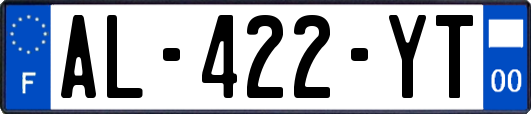 F
AL-422-YT
00